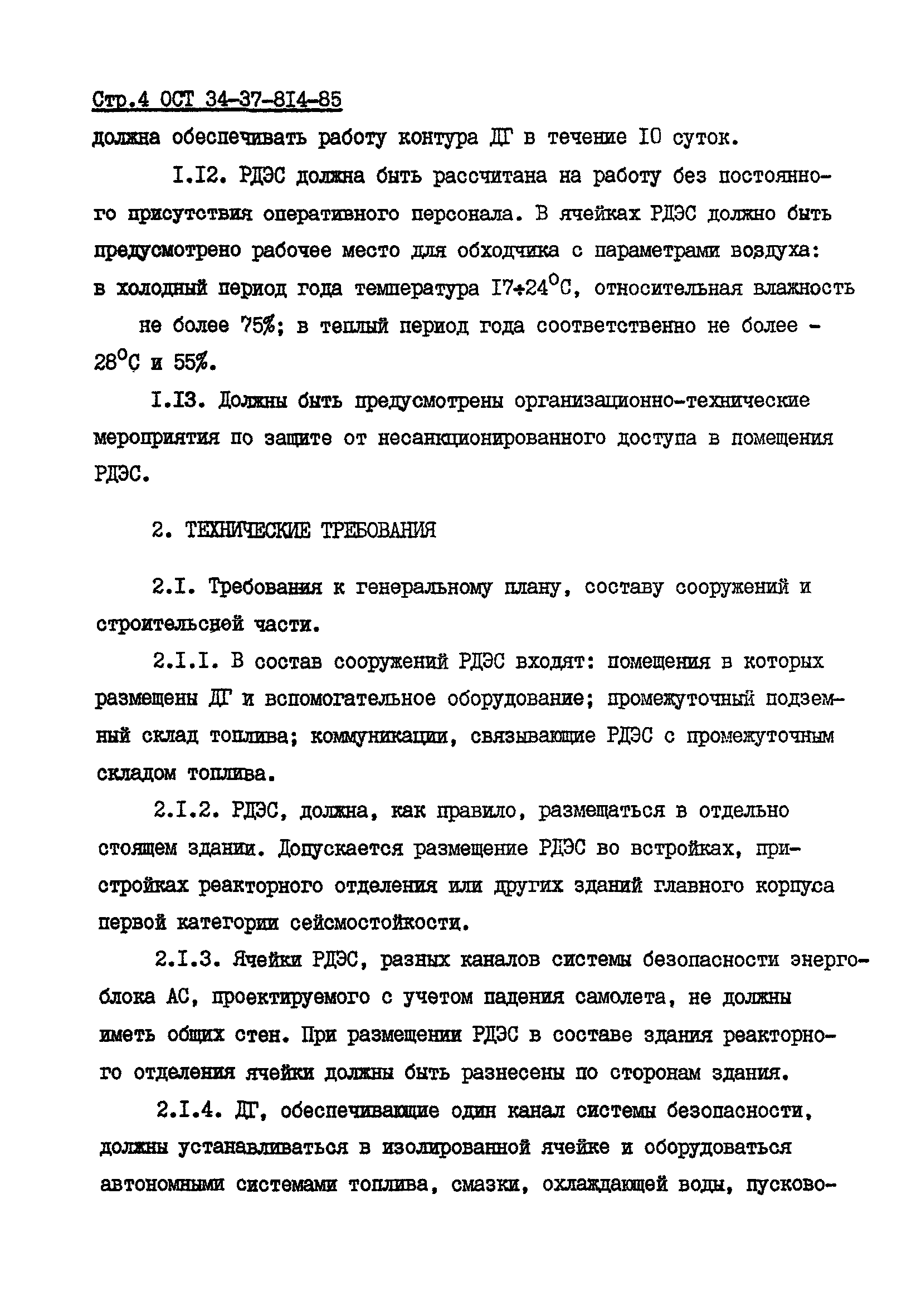 Стр.4 ОСТ 34-37-8I4-85

должна обеспечивать работу контура ДГ в течение I0 суток.

I.I2. РДЭС должна быть рассчитана на работу без постоянного присутствия оперативного персонала. В ячейках РДЭС должно быть предусмотрено рабочее место для обходчика с параметрами воздуха: в холодный период года температура I7÷24°С, относительная влажность не более 75%; в теплый период года соответственно не более - 28°С и 55%.

I.I3. Должны быть предусмотрены организационно-технические мероприятия по защите от несанкционированного доступа в помещения РДЭС.

2. ТЕХНИЧЕСКИЕ ТРЕБОВАНИЯ

2.I. Требования к генеральному плану, составу сооружений и строительсной части.

2.I.I. В состав сооружений РДЭС входят: помещения в которых размещены ДГ и вспомогательное оборудование; промежуточный подземный склад топлива; коммуникации, связывающие РДЭС с промежуточным складом топлива.

2.I.2. РДЭС, должна, как правило, размещаться в отдельно стоящем здании. Допускается размещение РДЭС во встройках, пристройках реакторного отделения или других зданий главного корпуса первой категории сейсмостойкости.

2.I.3. Ячейки РДЭС, разных каналов системы безопасности энергоблока АС, проектируемого с учетом падения самолета, не должны иметь общих стен. При размещении РДЭС в составе здания реакторного отделения ячейки должны быть разнесены по сторонам здания.

2.I.4. ДГ, обеспечивающие один канал системы безопасности, должны устанавливаться в изолированной ячейке и оборудоваться автономными системами топлива, смазки, охлаждающей воды, пусково-